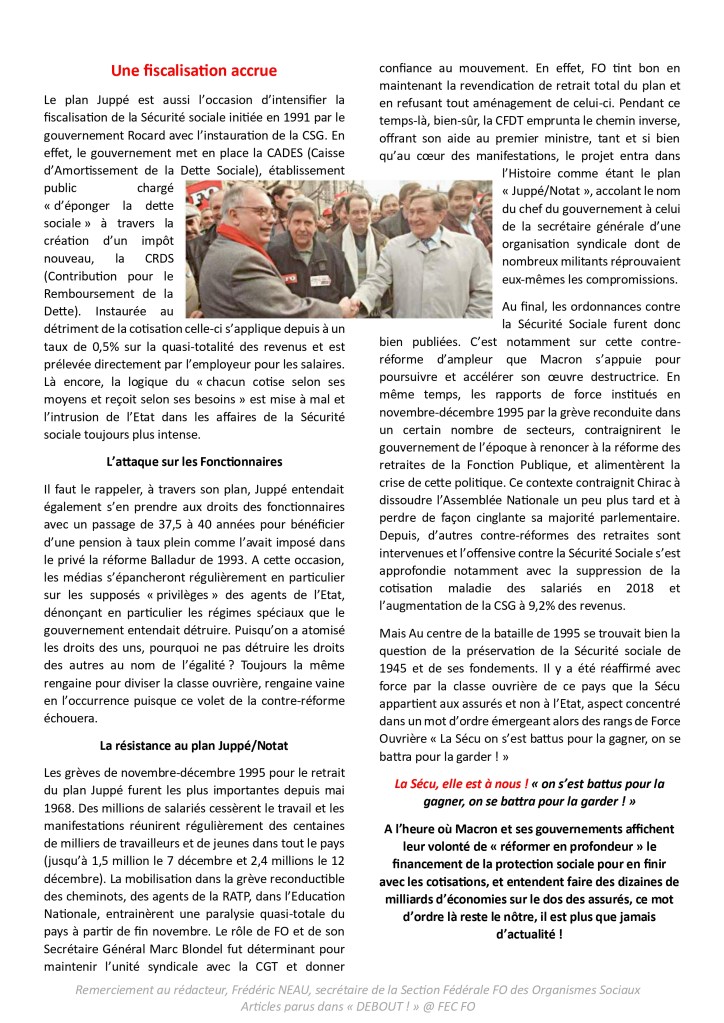 Une fiscalisation accrue

Le plan Juppé est aussi l'occasion d'intensifier la fiscalisation de la Sécurité sociale initiée en 1991 par le gouvernement Rocard avec l'instauration de la CSG. En effet, le gouvernement met en place la CADES (Caisse d'Amortissement de la Dette Sociale), établissement public chargé « d'éponger la dette sociale » à travers la création d'un impôt nouveau, la CRDS (Contribution pour le Remboursement de la Dette). Instaurée au détriment de la cotisation celle-ci s'applique depuis à un taux de 0,5% sur la quasi-totalité des revenus et est prélevée directement par l'employeur pour les salaires. Là encore, la logique du « chacun cotise selon ses moyens et reçoit selon ses besoins » est mise à mal et l'intrusion de l'Etat dans les affaires de la Sécurité sociale toujours plus intense.

L'attaque sur les Fonctionnaires

Il faut le rappeler, à travers son plan, Juppé entendait également s'en prendre aux droits des fonctionnaires avec un passage de 37,5 à 40 années pour bénéficier d'une pension à taux plein comme l'avait imposé dans le privé la réforme Balladur de 1993. A cette occasion, les médias s'épancheront régulièrement en particulier sur les supposés « privilèges » des agents de l'Etat, dénonçant en particulier les régimes spéciaux que le gouvernement entendait détruire. Puisqu'on a atomisé les droits des uns, pourquoi ne pas détruire les droits des autres au nom de l'égalité ? Toujours la même rengaine pour diviser la classe ouvrière, rengaine vaine en l'occurrence puisque ce volet de la contre-réforme échouera.

La résistance au plan Juppé/Notat

Les grèves de novembre-décembre 1995 pour le retrait du plan Juppé furent les plus importantes depuis mai 1968. Des millions de salariés cessèrent le travail et les manifestations réunirent régulièrement des centaines de milliers de travailleurs et de jeunes dans tout le pays (jusqu'à 1,5 million le 7 décembre et 2,4 millions le 12 décembre). La mobilisation dans la grève reconductible des cheminots, des agents de la RATP, dans l'Education Nationale, entrainèrent une paralysie quasi-totale du pays à partir de fin novembre. Le rôle de FO et de son Secrétaire Général Marc Blondel fut déterminant pour maintenir l'unité syndicale avec la CGT et donner confiance au mouvement. En effet, FO tint bon en maintenant la revendication de retrait total du plan et en refusant tout aménagement de celui-ci. Pendant ce temps-là, bien-sûr, la CFDT emprunta le chemin inverse, offrant son aide au premier ministre, tant et si bien qu'au cœur des manifestations, le projet entra dans l'Histoire comme étant le plan « Juppé/Notat », accolant le nom du chef du gouvernement à celui de la secrétaire générale d'une organisation syndicale dont de nombreux militants réprouvaient eux-mêmes les compromissions.

Au final, les ordonnances contre la Sécurité Sociale furent donc bien publiées. C'est notamment sur cette contre-réforme d'ampleur que Macron s'appuie pour poursuivre et accélérer son œuvre destructrice. En même temps, les rapports de force institués en novembre-décembre 1995 par la grève reconduite dans un certain nombre de secteurs, contraignirent le gouvernement de l'époque à renoncer à la réforme des retraites de la Fonction Publique, et alimentèrent la crise de cette politique. Ce contexte contraignit Chirac à dissoudre l'Assemblée Nationale un peu plus tard et à perdre de façon cinglante sa majorité parlementaire. Depuis, d'autres contre-réformes des retraites sont intervenues et l'offensive contre la Sécurité Sociale s'est approfondie notamment avec la suppression de la cotisation maladie des salariés en 2018 et l'augmentation de la CSG à 9,2% des revenus.

Mais Au centre de la bataille de 1995 se trouvait bien la question de la préservation de la Sécurité sociale de 1945 et de ses fondements. Il y a été réaffirmé avec force par la classe ouvrière de ce pays que la Sécu appartient aux assurés et non à l'Etat, aspect concentré dans un mot d'ordre émergeant alors des rangs de Force Ouvrière « La Sécu on s'est battus pour la gagner, on se battra pour la garder ! »

La Sécu, elle est à nous ! « on s'est battus pour la gagner, on se battra pour la garder ! »

A l'heure où Macron et ses gouvernements affichent leur volonté de « réformer en profondeur » le financement de la protection sociale pour en finir avec les cotisations, et entendent faire des dizaines de milliards d'économies sur le dos des assurés, ce mot d'ordre là reste le nôtre, il est plus que jamais d'actualité !

Remerciement au rédacteur, Frédéric NEAU, secrétaire de la Section Fédérale FO des Organismes Sociaux
Articles parus dans « DEBOUT ! » @ FEC FO